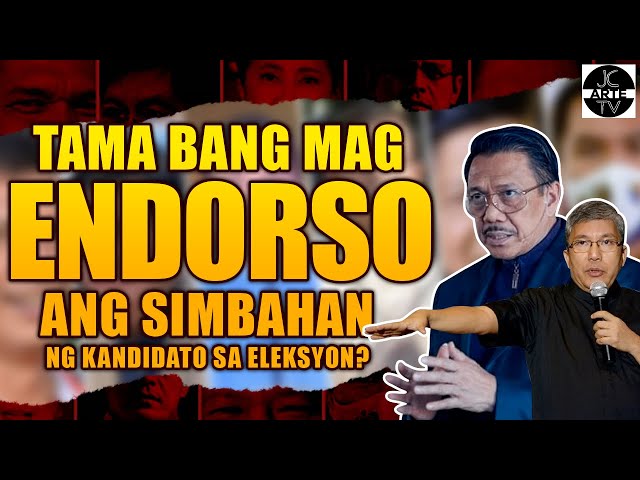 JC ARTE TV

TAMA BANG MAG ENDORSO ANG SIMBAHAN NG KANDIDATO SA ELEKSYON?